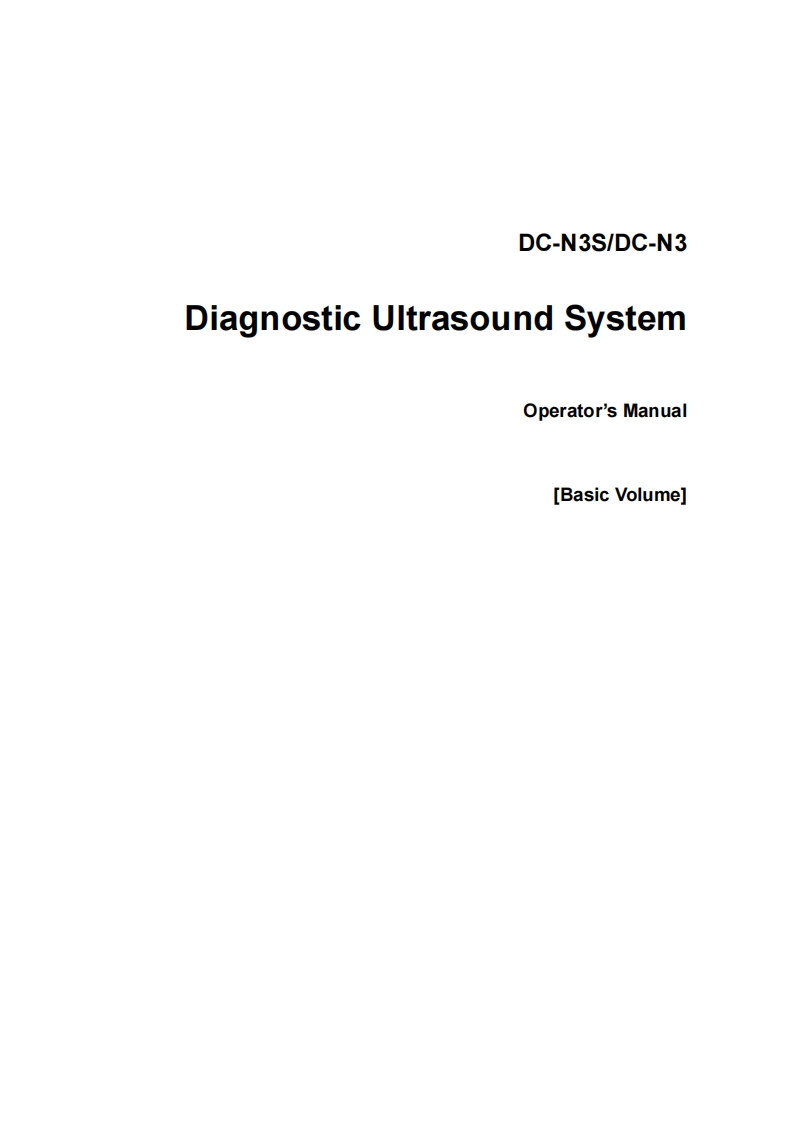 DC-N3S/DC-N3

Diagnostic Ultrasound System

Operator's Manual

[Basic Volume]